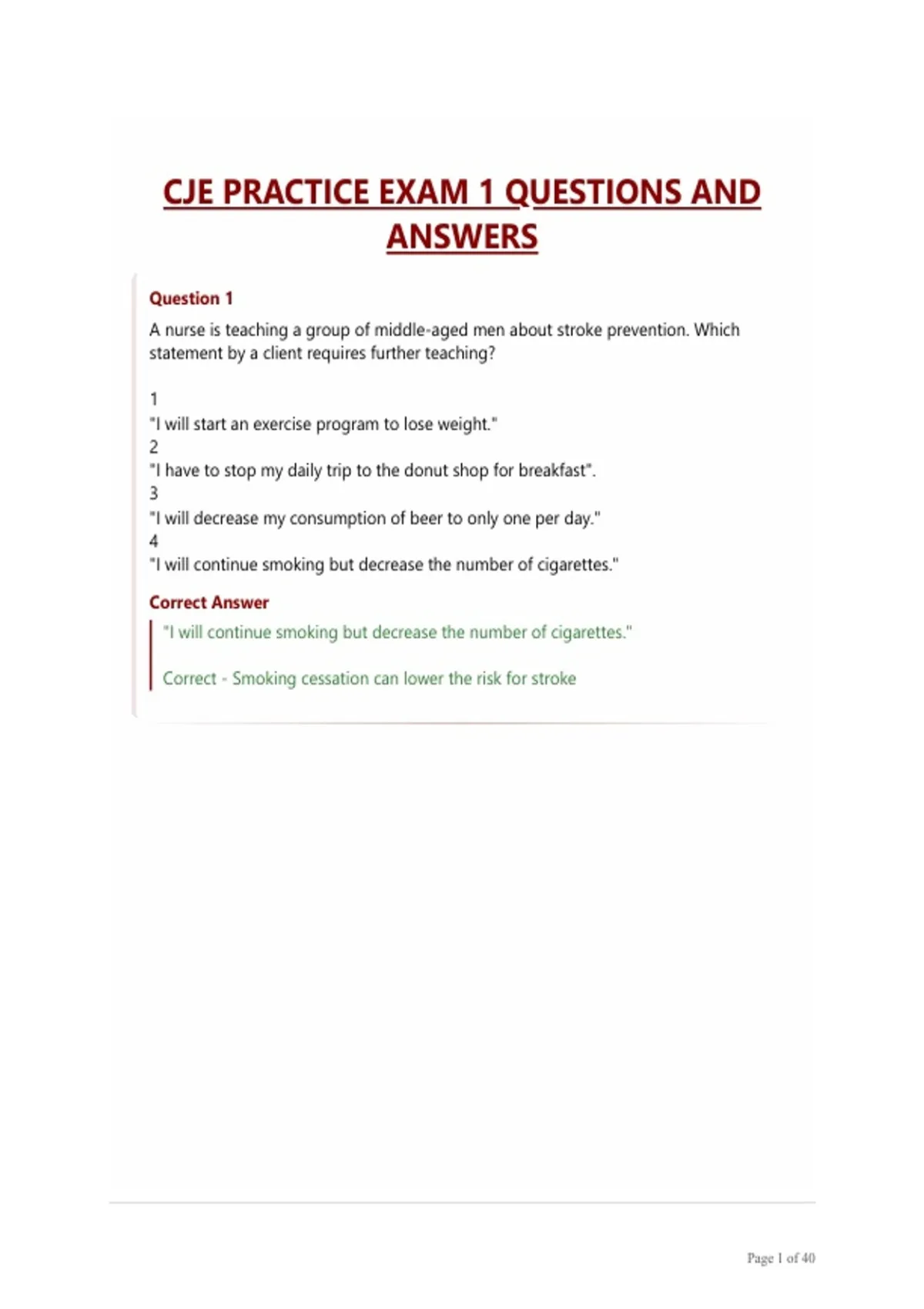 CJE PRACTICE EXAM 1 QUESTIONS AND ANSWERS

Question 1

A nurse is teaching a group of middle-aged men about stroke prevention. Which statement by a client requires further teaching?

1
"I will start an exercise program to lose weight."
2
"I have to stop my daily trip to the donut shop for breakfast".
3
"I will decrease my consumption of beer to only one per day."
4
"I will continue smoking but decrease the number of cigarettes."

Correct Answer

"I will continue smoking but decrease the number of cigarettes."

Correct - Smoking cessation can lower the risk for stroke

Page 1 of 40